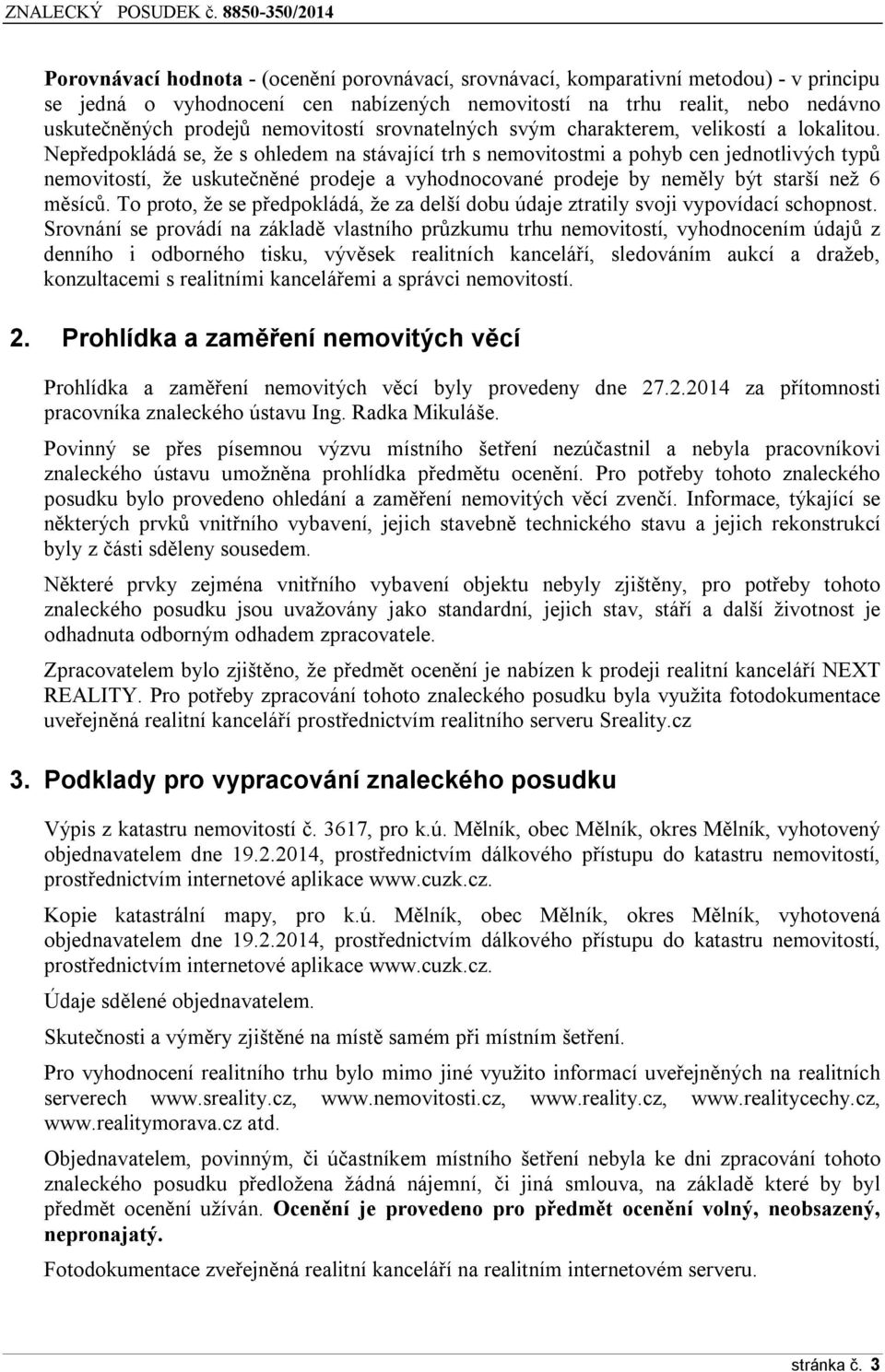 ZNALECKÝ POSUDEK č. 8850-350/2014

Porovnávací hodnota - (ocenění porovnávací, srovnávací, komparativní metodou) - v principu se jedná o vyhodnocení cen nabízených nemovitostí na trhu realit, nebo nedávno uskutečněných prodejů nemovitostí srovnatelných svým charakterem, velikostí a lokalitou. Nepředpokládá se, že s ohledem na stávající trh s nemovitostmi a pohyb cen jednotlivých typů nemovitostí, že uskutečněné prodeje a vyhodnocované prodeje by neměly být starší než 6 měsíců. To proto, že se předpokládá, že za delší dobu údaje ztratily svoji vypovídací schopnost. Srovnání se provádí na základě vlastního průzkumu trhu nemovitostí, vyhodnocením údajů z denního i odborného tisku, vývěsek realitních kanceláří, sledováním aukcí a dražeb, konzultacemi s realitními kancelářemi a správci nemovitostí.

2. Prohlídka a zaměření nemovitých věcí

Prohlídka a zaměření nemovitých věcí byly provedeny dne 27.2.2014 za přítomnosti pracovníka znaleckého ústavu Ing. Radka Mikuláše.

Povinný se přes písemnou výzvu místního šetření nezúčastnil a nebyla pracovníkovi znaleckého ústavu umožněna prohlídka předmětu ocenění. Pro potřeby tohoto znaleckého posudku bylo provedeno ohledání a zaměření nemovitých věcí zvenčí. Informace, týkající se některých prvků vnitřního vybavení, jejich stavebně technického stavu a jejich rekonstrukcí byly z části sděleny sousedem.

Některé prvky zejména vnitřního vybavení objektu nebyly zjištěny, pro potřeby tohoto znaleckého posudku jsou uvažovány jako standardní, jejich stav, stáří a další životnost je odhadnuta odborným odhadem zpracovatele.

Zpracovatelem bylo zjištěno, že předmět ocenění je nabízen k prodeji realitní kanceláří NEXT REALITY. Pro potřeby zpracování tohoto znaleckého posudku byla využita fotodokumentace uveřejněná realitní kanceláří prostřednictvím realitního serveru Sreality.cz

3. Podklady pro vypracování znaleckého posudku

Výpis z katastru nemovitostí č. 3617, pro k.ú. Mělník, obec Mělník, okres Mělník, vyhotovený objednavatelem dne 19.2.2014, prostřednictvím dálkového přístupu do katastru nemovitostí, prostřednictvím internetové aplikace www.cuzk.cz.

Kopie katastrální mapy, pro k.ú. Mělník, obec Mělník, okres Mělník, vyhotovená objednavatelem dne 19.2.2014, prostřednictvím dálkového přístupu do katastru nemovitostí, prostřednictvím internetové aplikace www.cuzk.cz.

Údaje sdělené objednavatelem.

Skutečnosti a výměry zjištěné na místě samém při místním šetření.

Pro vyhodnocení realitního trhu bylo mimo jiné využito informací uveřejněných na realitních serverech www.sreality.cz, www.nemovitosti.cz, www.reality.cz, www.realitycechy.cz, www.realitymorava.cz atd.

Objednavatelem, povinným, či účastníkem místního šetření nebyla ke dni zpracování tohoto znaleckého posudku předložena žádná nájemní, či jiná smlouva, na základě které by byl předmět ocenění užíván. Ocenění je provedeno pro předmět ocenění volný, neobsazený, nepronajatý.

Fotodokumentace zveřejněná realitní kanceláří na realitním internetovém serveru.

stránka č. 3